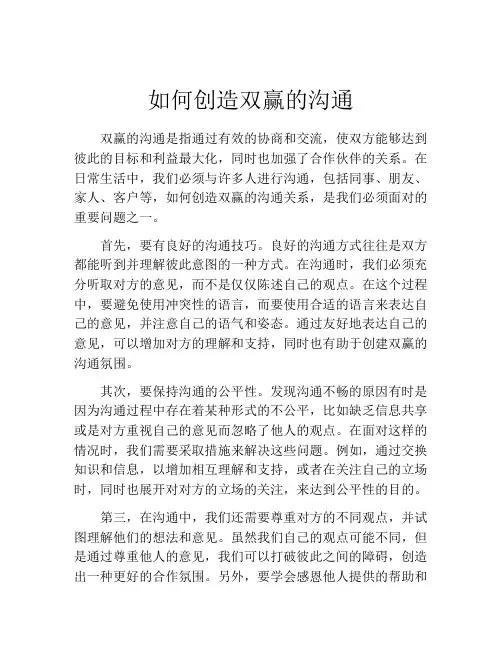 如何创造双赢的沟通

双赢的沟通是指通过有效的协商和交流，使双方能够达到彼此的目标和利益最大化，同时也加强了合作伙伴的关系。在日常生活中，我们必须与许多人进行沟通，包括同事、朋友、家人、客户等，如何创造双赢的沟通关系，是我们必须面对的重要问题之一。

首先，要有良好的沟通技巧。良好的沟通方式往往是双方都能听到并理解彼此意图的一种方式。在沟通时，我们必须充分听取对方的意见，而不是仅仅陈述自己的观点。在这个过程中，要避免使用冲突性的语言，而要使用合适的语言来表达自己的意见，并注意自己的语气和姿态。通过友好地表达自己的意见，可以增加对方的理解和支持，同时也有助于创建双赢的沟通氛围。

其次，要保持沟通的公平性。发现沟通不畅的原因有时是因为沟通过程中存在着某种形式的不公平，比如缺乏信息共享或是对方重视自己的意见而忽略了他人的观点。在面对这样的情况时，我们需要采取措施来解决这些问题。例如，通过交换知识和信息，以增加相互理解和支持，或者在关注自己的立场时，同时也展开对对方的立场的关注，来达到公平性的目的。

第三，在沟通中，我们还需要尊重对方的不同观点，并试图理解他们的想法和意见。虽然我们自己的观点可能不同，但是通过尊重他人的意见，我们可以打破彼此之间的障碍，创造出一种更好的合作氛围。另外，要学会感恩他人提供的帮助和